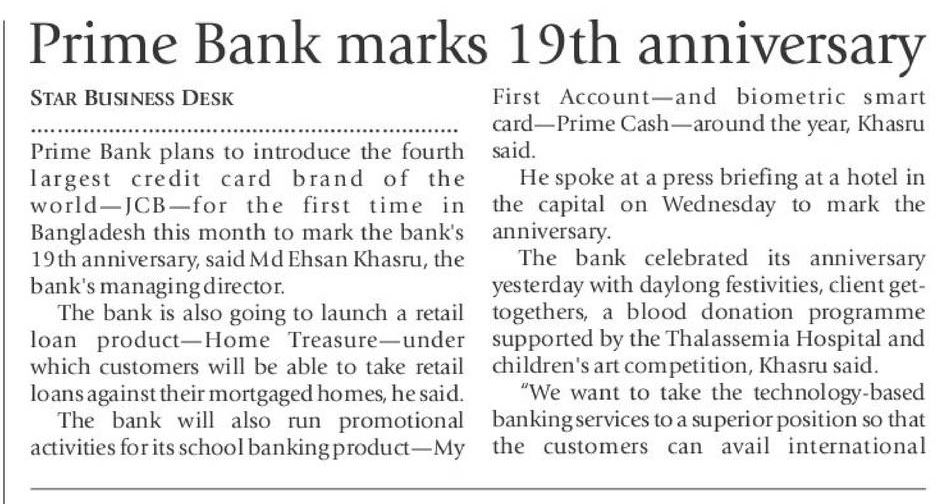 Prime Bank marks 19th anniversary

STAR BUSINESS DESK

Prime Bank plans to introduce the fourth largest credit card brand of the world—JCB—for the first time in Bangladesh this month to mark the bank's 19th anniversary, said Md Ehsan Khasru, the bank's managing director.

The bank is also going to launch a retail loan product—Home Treasure—under which customers will be able to take retail loans against their mortgaged homes, he said.

The bank will also run promotional activities for its school banking product—My First Account—and biometric smart card—Prime Cash—around the year, Khasru said.

He spoke at a press briefing at a hotel in the capital on Wednesday to mark the anniversary.

The bank celebrated its anniversary yesterday with daylong festivities, client get-togethers, a blood donation programme supported by the Thalassemia Hospital and children's art competition, Khasru said.

"We want to take the technology-based banking services to a superior position so that the customers can avail international